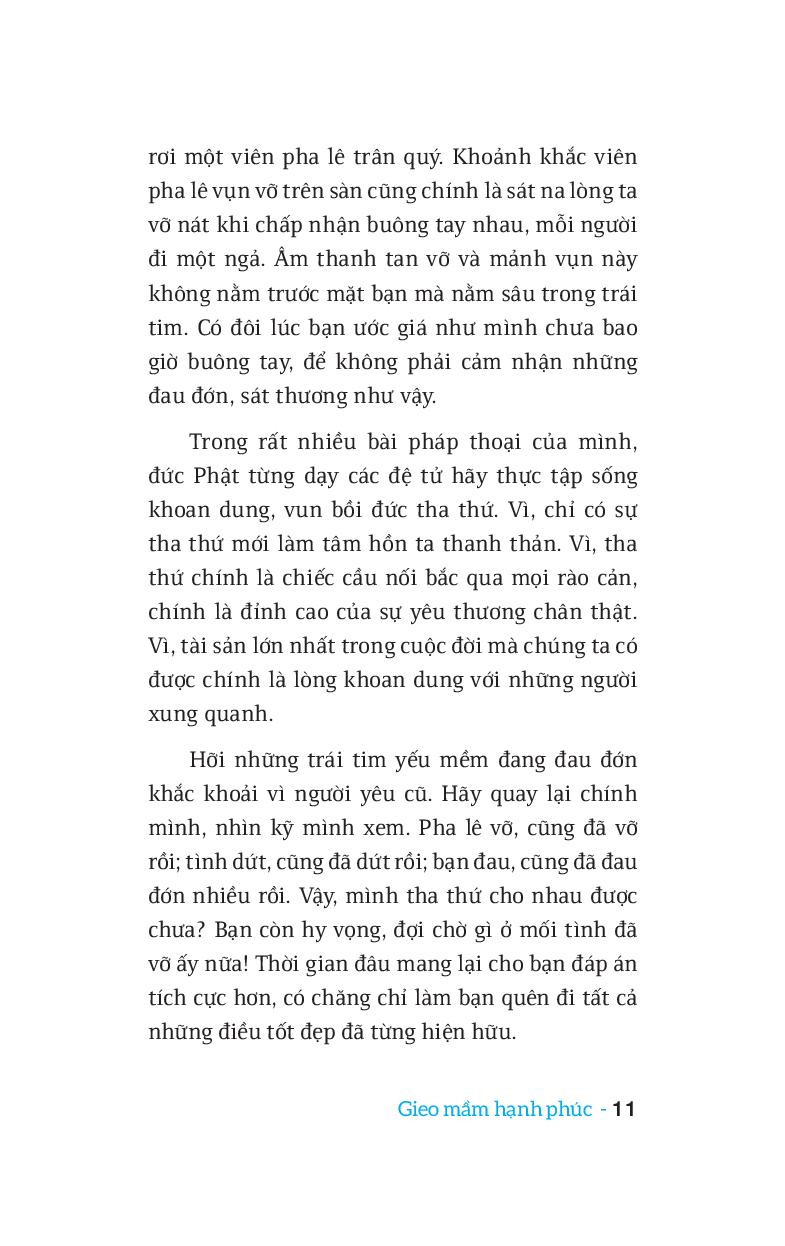 rơi một viên pha lê trân quý. Khoảnh khắc viên pha lê vụn vỡ trên sàn cũng chính là sát na lòng ta vỡ nát khi chấp nhận buông tay nhau, mỗi người đi một ngả. Âm thanh tan vỡ và mảnh vụn này không nằm trước mặt bạn mà nằm sâu trong trái tim. Có đôi lúc bạn ước giá như mình chưa bao giờ buông tay, để không phải cảm nhận những đau đớn, sát thương như vậy.

Trong rất nhiều bài pháp thoại của mình, đức Phật từng dạy các đệ tử hãy thực tập sống khoan dung, vun bồi đức tha thứ. Vì, chỉ có sự tha thứ mới làm tâm hồn ta thanh thản. Vì, tha thứ chính là chiếc cầu nối bắc qua mọi rào cản, chính là đỉnh cao của sự yêu thương chân thật. Vì, tài sản lớn nhất trong cuộc đời mà chúng ta có được chính là lòng khoan dung với những người xung quanh.

Hỡi những trái tim yếu mềm đang đau đớn khắc khoải vì người yêu cũ. Hãy quay lại chính mình, nhìn kỹ mình xem. Pha lê vỡ, cũng đã vỡ rồi; tình dứt, cũng đã dứt rồi; bạn đau, cũng đã đau đớn nhiều rồi. Vậy, mình tha thứ cho nhau được chưa? Bạn còn hy vọng, đợi chờ gì ở mối tình đã vỡ ấy nữa! Thời gian đâu mang lại cho bạn đáp án tích cực hơn, có chăng chỉ làm bạn quên đi tất cả những điều tốt đẹp đã từng hiện hữu.

Gieo mầm hạnh phúc - 11